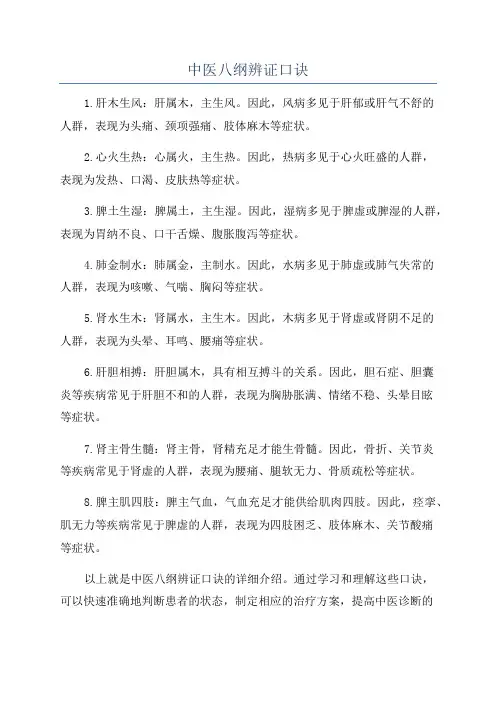 中医八纲辨证口诀

1.肝木生风：肝属木，主生风。因此，风病多见于肝郁或肝气不舒的人群，表现为头痛、颈项强痛、肢体麻木等症状。

2.心火生热：心属火，主生热。因此，热病多见于心火旺盛的人群，表现为发热、口渴、皮肤热等症状。

3.脾土生湿：脾属土，主生湿。因此，湿病多见于脾虚或脾湿的人群，表现为胃纳不良、口干舌燥、腹胀腹泻等症状。

4.肺金制水：肺属金，主制水。因此，水病多见于肺虚或肺气失常的人群，表现为咳嗽、气喘、胸闷等症状。

5.肾水生木：肾属水，主生木。因此，木病多见于肾虚或肾阴不足的人群，表现为头晕、耳鸣、腰痛等症状。

6.肝胆相搏：肝胆属木，具有相互搏斗的关系。因此，胆石症、胆囊炎等疾病常见于肝胆不和的人群，表现为胸胁胀满、情绪不稳、头晕目眩等症状。

7.肾主骨生髓：肾主骨，肾精充足才能生骨髓。因此，骨折、关节炎等疾病常见于肾虚的人群，表现为腰痛、腿软无力、骨质疏松等症状。

8.脾主肌四肢：脾主气血，气血充足才能供给肌肉四肢。因此，痉挛、肌无力等疾病常见于脾虚的人群，表现为四肢困乏、肢体麻木、关节酸痛等症状。

以上就是中医八纲辨证口诀的详细介绍。通过学习和理解这些口诀，可以快速准确地判断患者的状态，制定相应的治疗方案，提高中医诊断的